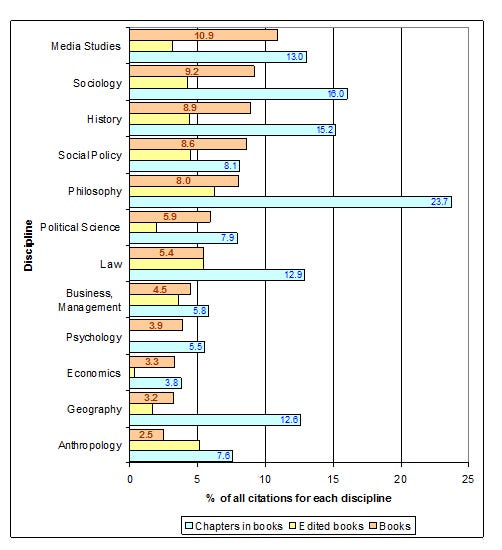 Discipline

Media Studies 10.9 13.0
Sociology 9.2 16.0
History 8.9 15.2
Social Policy 8.6 8.1
Philosophy 8.0 23.7
Political Science 5.9 7.9
Law 5.4 12.9
Business, Management 4.5 5.8
Psychology 3.9 5.5
Economics 3.3 3.8
Geography 3.2 12.6
Anthropology 2.5 7.6

0 5 10 15 20 25

% of all citations for each discipline

Chapters in books Edited books Books